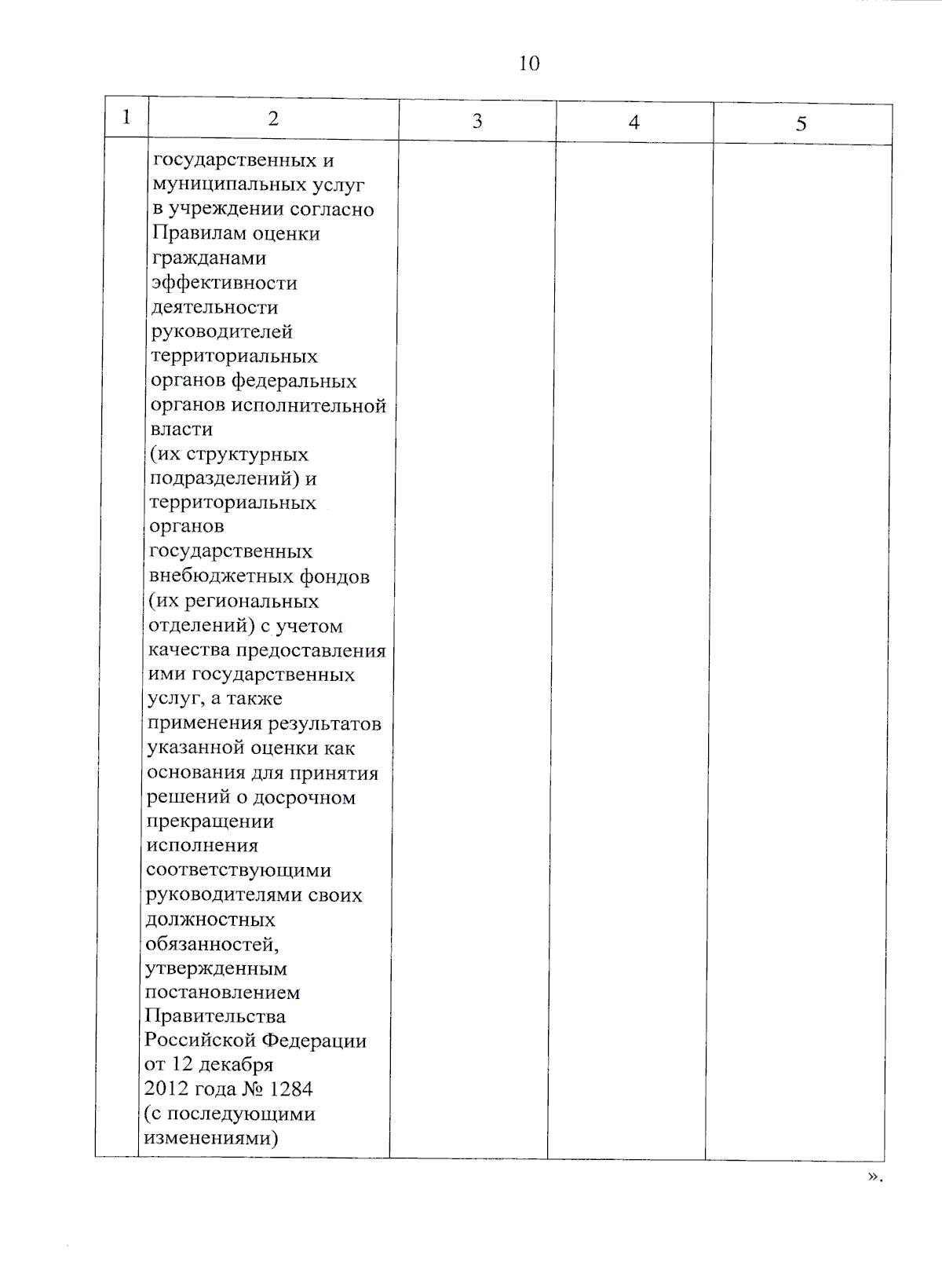 10

| 1 | 2 | 3 | 4 | 5 |
|---|---|---|---|---|
| | государственных и муниципальных услуг в учреждении согласно Правилам оценки гражданами эффективности деятельности руководителей территориальных органов федеральных органов исполнительной власти (их структурных подразделений) и территориальных органов государственных внебюджетных фондов (их региональных отделений) с учетом качества предоставления ими государственных услуг, а также применения результатов указанной оценки как основания для принятия решений о досрочном прекращении исполнения соответствующими руководителями своих должностных обязанностей, утвержденным постановлением Правительства Российской Федерации от 12 декабря 2012 года № 1284 (с последующими изменениями) | | | |

».